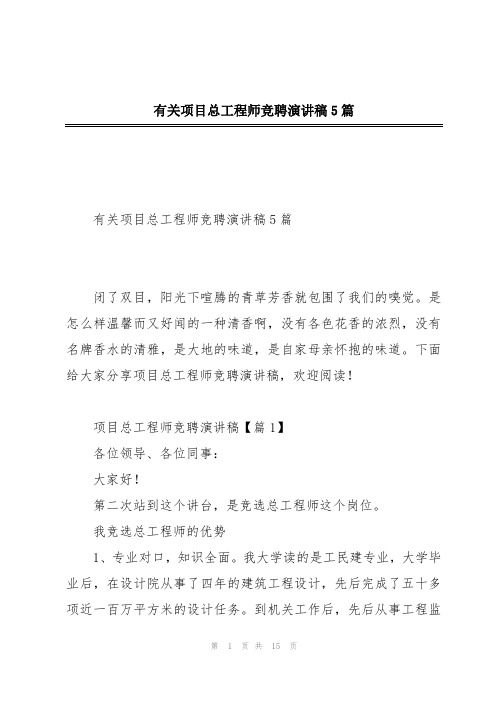 有关项目总工程师竞聘演讲稿5篇

有关项目总工程师竞聘演讲稿5篇

闭了双目，阳光下喧腾的青草芳香就包围了我们的嗅觉。是怎么样温馨而又好闻的一种清香啊，没有各色花香的浓烈，没有名牌香水的清雅，是大地的味道，是自家母亲怀抱的味道。下面给大家分享项目总工程师竞聘演讲稿，欢迎阅读！

项目总工程师竞聘演讲稿【篇1】

各位领导、各位同事：

大家好！

第二次站到这个讲台，是竞选总工程师这个岗位。

我竞选总工程师的优势

1、专业对口，知识全面。我大学读的是工民建专业，大学毕业后，在设计院从事了四年的建筑工程设计，先后完成了五十多项近一百万平方米的设计任务。到机关工作后，先后从事工程监

第 1 页 共 15 页